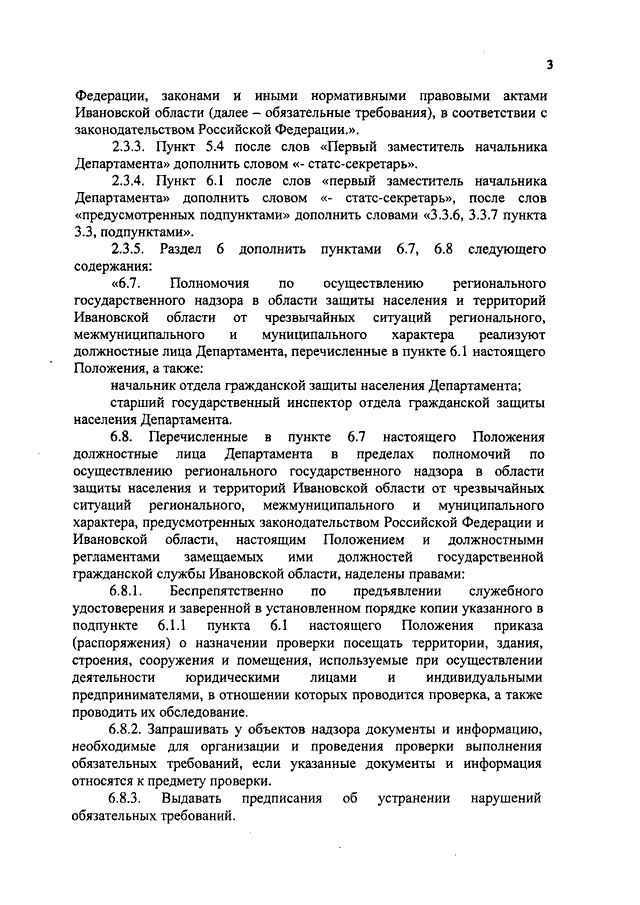 3

Федерации, законами и иными нормативными правовыми актами Ивановской области (далее – обязательные требования), в соответствии с законодательством Российской Федерации.».

2.3.3. Пункт 5.4 после слов «Первый заместитель начальника Департамента» дополнить словом «- статс-секретарь».

2.3.4. Пункт 6.1 после слов «первый заместитель начальника Департамента» дополнить словом «- статс-секретарь», после слов «предусмотренных подпунктами» дополнить словами «3.3.6, 3.3.7 пункта 3.3, подпунктами».

2.3.5. Раздел 6 дополнить пунктами 6.7, 6.8 следующего содержания:

«6.7. Полномочия по осуществлению регионального государственного надзора в области защиты населения и территорий Ивановской области от чрезвычайных ситуаций регионального, межмуниципального и муниципального характера реализуют должностные лица Департамента, перечисленные в пункте 6.1 настоящего Положения, а также:

начальник отдела гражданской защиты населения Департамента;

старший государственный инспектор отдела гражданской защиты населения Департамента.

6.8. Перечисленные в пункте 6.7 настоящего Положения должностные лица Департамента в пределах полномочий по осуществлению регионального государственного надзора в области защиты населения и территорий Ивановской области от чрезвычайных ситуаций регионального, межмуниципального и муниципального характера, предусмотренных законодательством Российской Федерации и Ивановской области, настоящим Положением и должностными регламентами замещаемых ими должностей государственной гражданской службы Ивановской области, наделены правами:

6.8.1. Беспрепятственно по предъявлении служебного удостоверения и заверенной в установленном порядке копии указанного в подпункте 6.1.1 пункта 6.1 настоящего Положения приказа (распоряжения) о назначении проверки посещать территории, здания, строения, сооружения и помещения, используемые при осуществлении деятельности юридическими лицами и индивидуальными предпринимателями, в отношении которых проводится проверка, а также проводить их обследование.

6.8.2. Запрашивать у объектов надзора документы и информацию, необходимые для организации и проведения проверки выполнения обязательных требований, если указанные документы и информация относятся к предмету проверки.

6.8.3. Выдавать предписания об устранении нарушений обязательных требований.